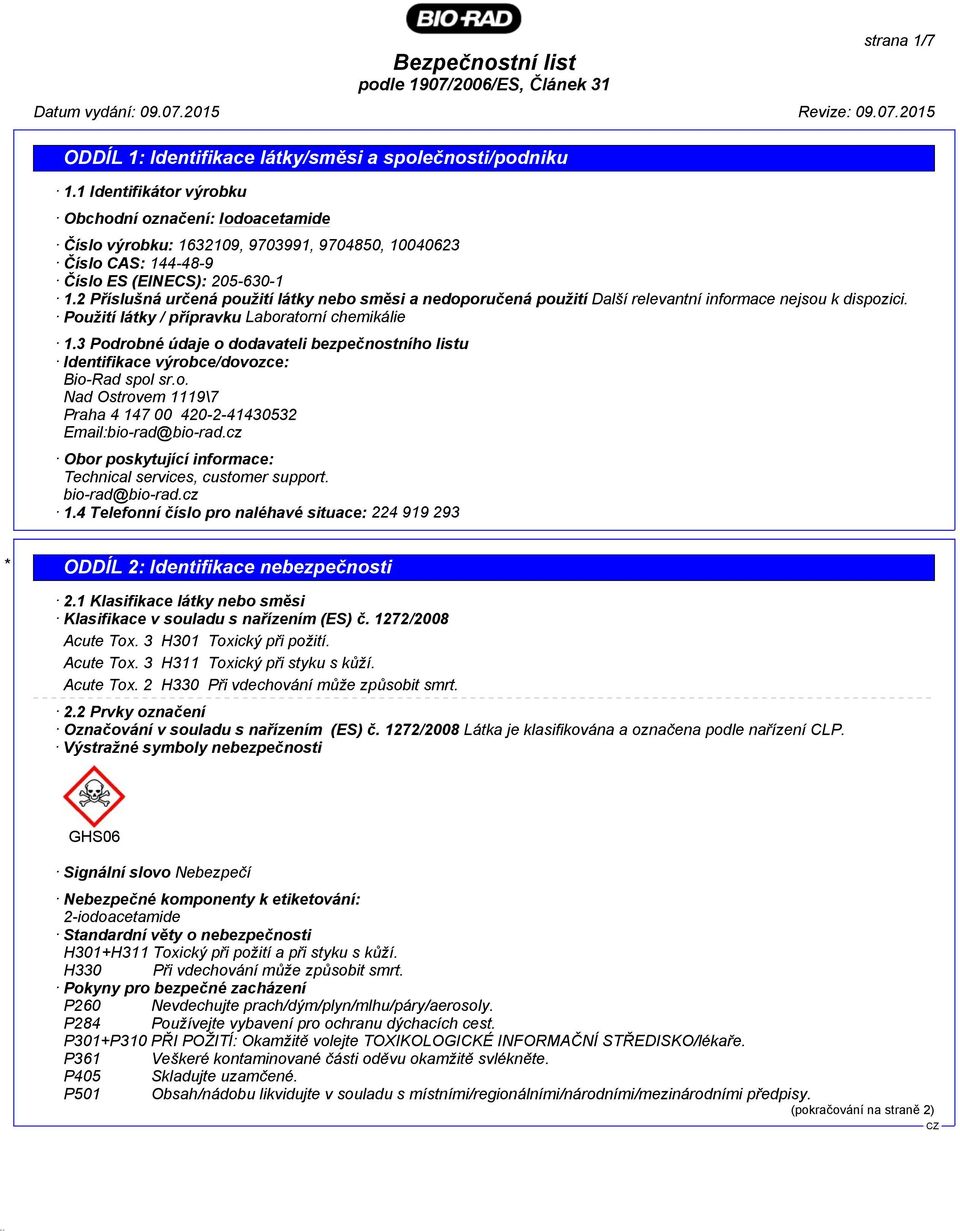 BIO-RAD

strana 1/7

Bezpečnostní list
podle 1907/2006/ES, Článek 31

Datum vydání: 09.07.2015 Revize: 09.07.2015

ODDÍL 1: Identifikace látky/směsi a společnosti/podniku

· 1.1 Identifikátor výrobku

· Obchodní označení: Iodoacetamide

· Číslo výrobku: 1632109, 9703991, 9704850, 10040623
· Číslo CAS: 144-48-9
· Číslo ES (EINECS): 205-630-1
· 1.2 Příslušná určená použití látky nebo směsi a nedoporučená použití Další relevantní informace nejsou k dispozici.
· Použití látky / přípravku Laboratorní chemikálie

· 1.3 Podrobné údaje o dodavateli bezpečnostního listu
· Identifikace výrobce/dovozce:
Bio-Rad spol sr.o.
Nad Ostrovem 1119\7
Praha 4 147 00 420-2-41430532
Email:bio-rad@bio-rad.cz

· Obor poskytující informace:
Technical services, customer support.
bio-rad@bio-rad.cz
· 1.4 Telefonní číslo pro naléhavé situace: 224 919 293

* ODDÍL 2: Identifikace nebezpečnosti

· 2.1 Klasifikace látky nebo směsi
· Klasifikace v souladu s nařízením (ES) č. 1272/2008
Acute Tox. 3 H301 Toxický při požití.
Acute Tox. 3 H311 Toxický při styku s kůží.
Acute Tox. 2 H330 Při vdechování může způsobit smrt.

· 2.2 Prvky označení
· Označování v souladu s nařízením (ES) č. 1272/2008 Látka je klasifikována a označena podle nařízení CLP.
· Výstražné symboly nebezpečnosti

GHS06

· Signální slovo Nebezpečí

· Nebezpečné komponenty k etiketování:
2-iodoacetamide
· Standardní věty o nebezpečnosti
H301+H311 Toxický při požití a při styku s kůží.
H330 Při vdechování může způsobit smrt.
· Pokyny pro bezpečné zacházení
P260 Nevdechujte prach/dým/plyn/mlhu/páry/aerosoly.
P284 Používejte vybavení pro ochranu dýchacích cest.
P301+P310 PŘI POŽITÍ: Okamžitě volejte TOXIKOLOGICKÉ INFORMAČNÍ STŘEDISKO/lékaře.
P361 Veškeré kontaminované části oděvu okamžitě svlékněte.
P405 Skladujte uzamčené.
P501 Obsah/nádobu likvidujte v souladu s místními/regionálními/národními/mezinárodními předpisy.

(pokračování na straně 2)
CZ